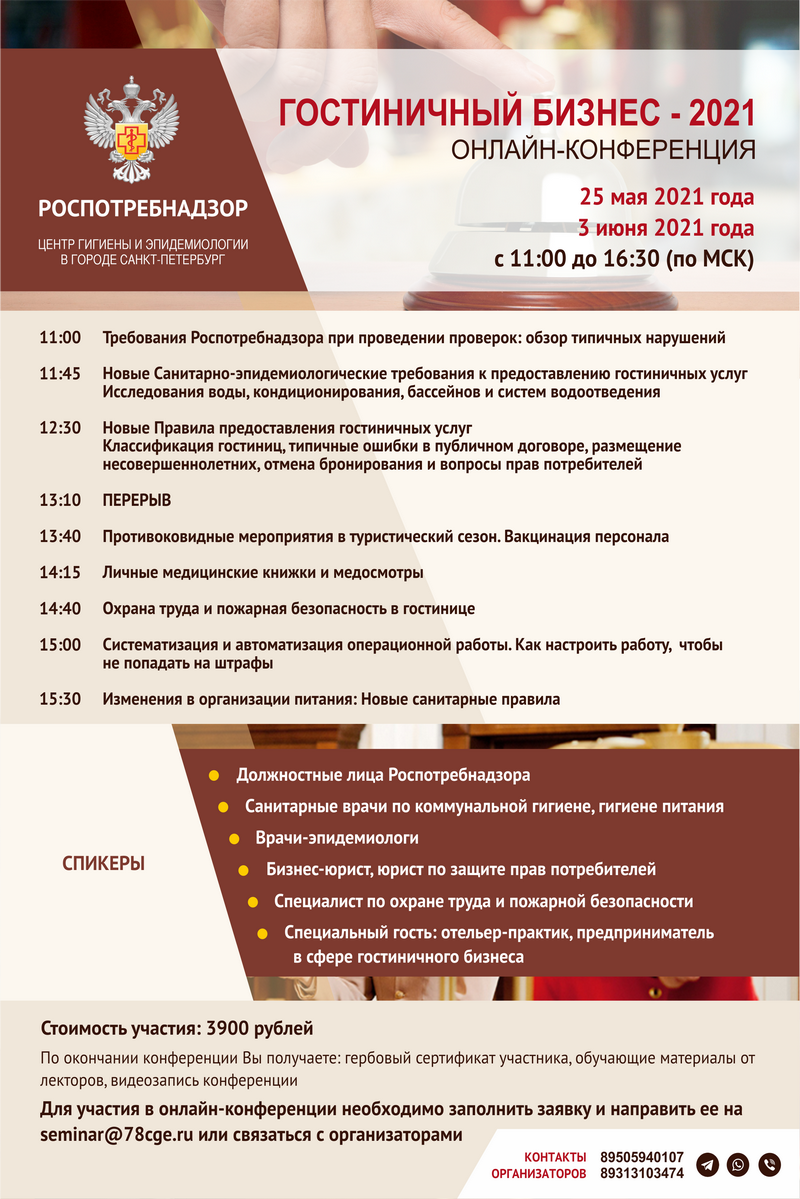 РОСПОТРЕБНАДЗОР

ЦЕНТР ГИГИЕНЫ И ЭПИДЕМИОЛОГИИ В ГОРОДЕ САНКТ-ПЕТЕРБУРГ

ГОСТИНИЧНЫЙ БИЗНЕС - 2021
ОНЛАЙН-КОНФЕРЕНЦИЯ

25 мая 2021 года
3 июня 2021 года
с 11:00 до 16:30 (по МСК)

11:00 Требования Роспотребнадзора при проведении проверок: обзор типичных нарушений

11:45 Новые Санитарно-эпидемиологические требования к предоставлению гостиничных услуг
Исследования воды, кондиционирования, бассейнов и систем водоотведения

12:30 Новые Правила предоставления гостиничных услуг
Классификация гостиниц, типичные ошибки в публичном договоре, размещение несовершеннолетних, отмена бронирования и вопросы прав потребителей

13:10 ПЕРЕРЫВ

13:40 Противоковидные мероприятия в туристический сезон. Вакцинация персонала

14:15 Личные медицинские книжки и медосмотры

14:40 Охрана труда и пожарная безопасность в гостинице

15:00 Систематизация и автоматизация операционной работы. Как настроить работу, чтобы не попадать на штрафы

15:30 Изменения в организации питания: Новые санитарные правила

СПИКЕРЫ

Должностные лица Роспотребнадзора

Санитарные врачи по коммунальной гигиене, гигиене питания

Врачи-эпидемиологи

Бизнес-юрист, юрист по защите прав потребителей

Специалист по охране труда и пожарной безопасности

Специальный гость: отельер-практик, предприниматель в сфере гостиничного бизнеса

Стоимость участия: 3900 рублей

По окончании конференции Вы получаете: гербовый сертификат участника, обучающие материалы от лекторов, видеозапись конференции

Для участия в онлайн-конференции необходимо заполнить заявку и направить ее на seminar@78cge.ru или связаться с организаторами

КОНТАКТЫ ОРГАНИЗАТОРОВ 89505940107 89313103474